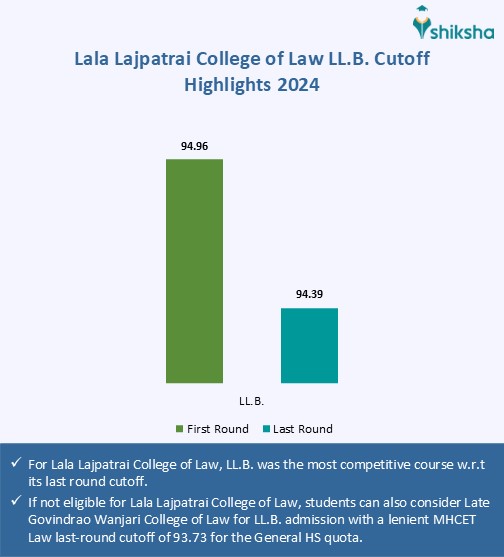 shiksha

Lala Lajpatrai College of Law LL.B. Cutoff Highlights 2024

94.96

94.39

LL.B.

First Round Last Round

✓ For Lala Lajpatrai College of Law, LL.B. was the most competitive course w.r.t its last round cutoff.

✓ If not eligible for Lala Lajpatrai College of Law, students can also consider Late Govindrao Wanjari College of Law for LL.B. admission with a lenient MHCET Law last-round cutoff of 93.73 for the General HS quota.